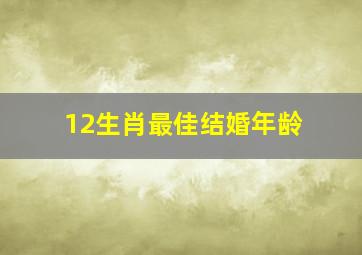 12生肖最佳结婚年龄